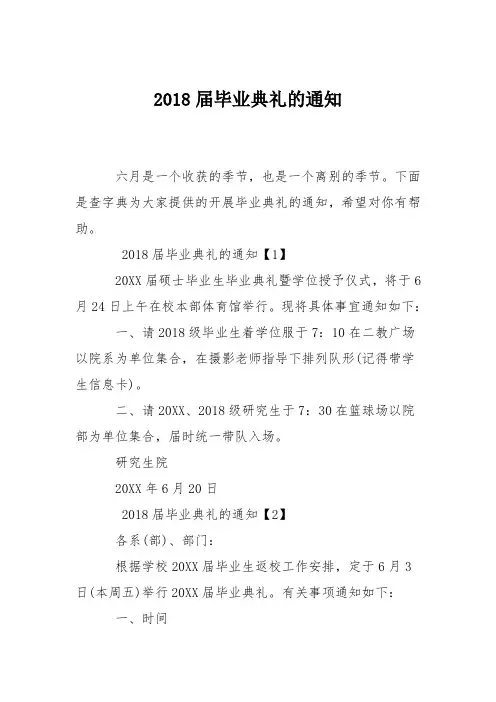 2018 届毕业典礼的通知

六月是一个收获的季节，也是一个离别的季节。下面是查字典为大家提供的开展毕业典礼的通知，希望对你有帮助。

2018 届毕业典礼的通知【1】

20XX 届硕士毕业生毕业典礼暨学位授予仪式，将于 6 月 24 日上午在校本部体育馆举行。现将具体事宜通知如下：

一、请 2018 级毕业生着学位服于 7：10 在二教广场以院系为单位集合，在摄影老师指导下排列队形(记得带学生信息卡)。

二、请 20XX、2018 级研究生于 7：30 在篮球场以院部为单位集合，届时统一带队入场。

研究生院

20XX 年 6 月 20 日

2018 届毕业典礼的通知【2】

各系(部)、部门：

根据学校 20XX 届毕业生返校工作安排，定于 6 月 3 日(本周五)举行 20XX 届毕业典礼。有关事项通知如下：

一、时间